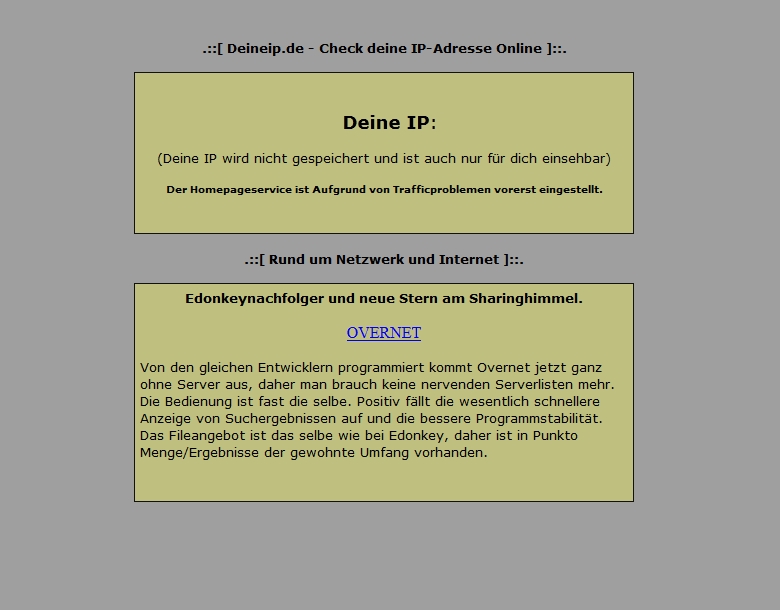 .::[ Deineip.de - Check deine IP-Adresse Online ]::.

Deine IP:

(Deine IP wird nicht gespeichert und ist auch nur für dich einsehbar)

Der Homepageservice ist Aufgrund von Trafficproblemen vorerst eingestellt.

.::[ Rund um Netzwerk und Internet ]::.

Edonkeynachfolger und neue Stern am Sharinghimmel.

OVERNET

Von den gleichen Entwicklern programmiert kommt Overnet jetzt ganz ohne Server aus, daher man brauch keine nervenden Serverlisten mehr. Die Bedienung ist fast die selbe. Positiv fällt die wesentlich schnellere Anzeige von Suchergebnissen auf und die bessere Programmstabilität. Das Fileangebot ist das selbe wie bei Edonkey, daher ist in Punkto Menge/Ergebnisse der gewohnte Umfang vorhanden.